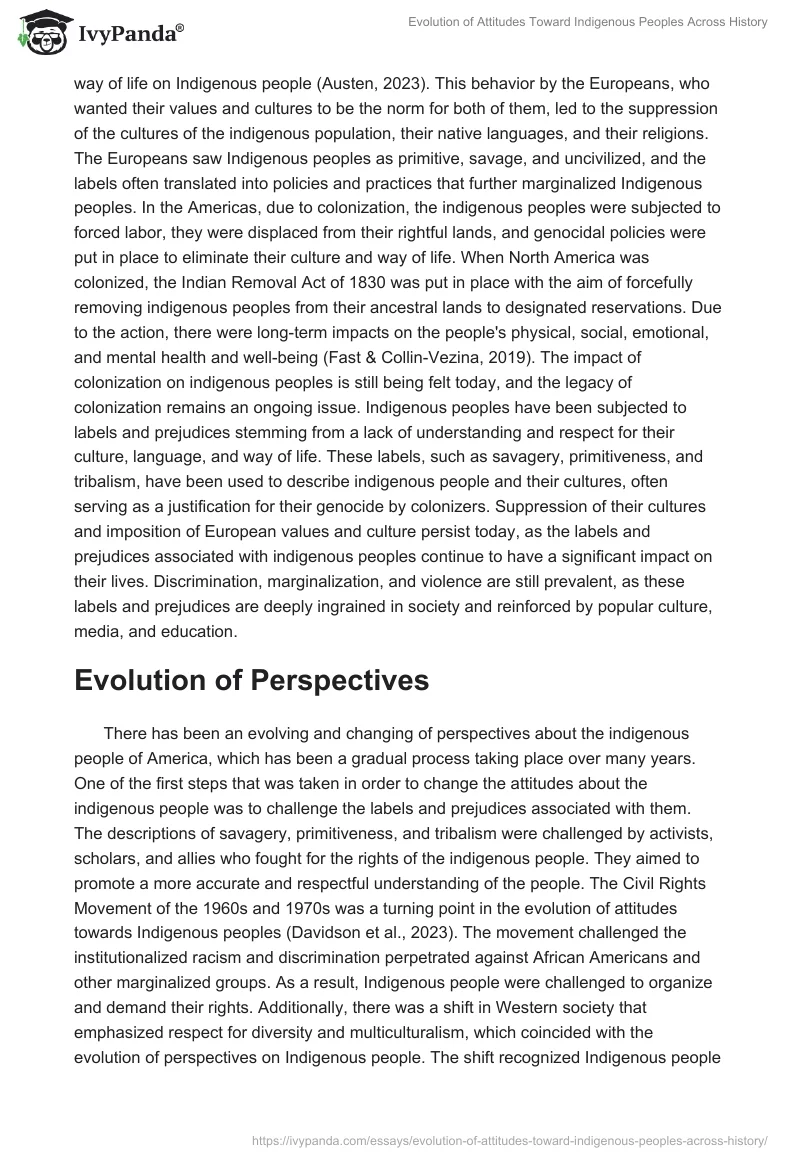 IvyPanda®

Evolution of Attitudes Toward Indigenous Peoples Across History

way of life on Indigenous people (Austen, 2023). This behavior by the Europeans, who wanted their values and cultures to be the norm for both of them, led to the suppression of the cultures of the indigenous population, their native languages, and their religions. The Europeans saw Indigenous peoples as primitive, savage, and uncivilized, and the labels often translated into policies and practices that further marginalized Indigenous peoples. In the Americas, due to colonization, the indigenous peoples were subjected to forced labor, they were displaced from their rightful lands, and genocidal policies were put in place to eliminate their culture and way of life. When North America was colonized, the Indian Removal Act of 1830 was put in place with the aim of forcefully removing indigenous peoples from their ancestral lands to designated reservations. Due to the action, there were long-term impacts on the people's physical, social, emotional, and mental health and well-being (Fast & Collin-Vezina, 2019). The impact of colonization on indigenous peoples is still being felt today, and the legacy of colonization remains an ongoing issue. Indigenous peoples have been subjected to labels and prejudices stemming from a lack of understanding and respect for their culture, language, and way of life. These labels, such as savagery, primitiveness, and tribalism, have been used to describe indigenous people and their cultures, often serving as a justification for their genocide by colonizers. Suppression of their cultures and imposition of European values and culture persist today, as the labels and prejudices associated with indigenous peoples continue to have a significant impact on their lives. Discrimination, marginalization, and violence are still prevalent, as these labels and prejudices are deeply ingrained in society and reinforced by popular culture, media, and education.

Evolution of Perspectives

There has been an evolving and changing of perspectives about the indigenous people of America, which has been a gradual process taking place over many years. One of the first steps that was taken in order to change the attitudes about the indigenous people was to challenge the labels and prejudices associated with them. The descriptions of savagery, primitiveness, and tribalism were challenged by activists, scholars, and allies who fought for the rights of the indigenous people. They aimed to promote a more accurate and respectful understanding of the people. The Civil Rights Movement of the 1960s and 1970s was a turning point in the evolution of attitudes towards Indigenous peoples (Davidson et al., 2023). The movement challenged the institutionalized racism and discrimination perpetrated against African Americans and other marginalized groups. As a result, Indigenous people were challenged to organize and demand their rights. Additionally, there was a shift in Western society that emphasized respect for diversity and multiculturalism, which coincided with the evolution of perspectives on Indigenous people. The shift recognized Indigenous people

https://ivypanda.com/essays/evolution-of-attitudes-toward-indigenous-peoples-across-history/